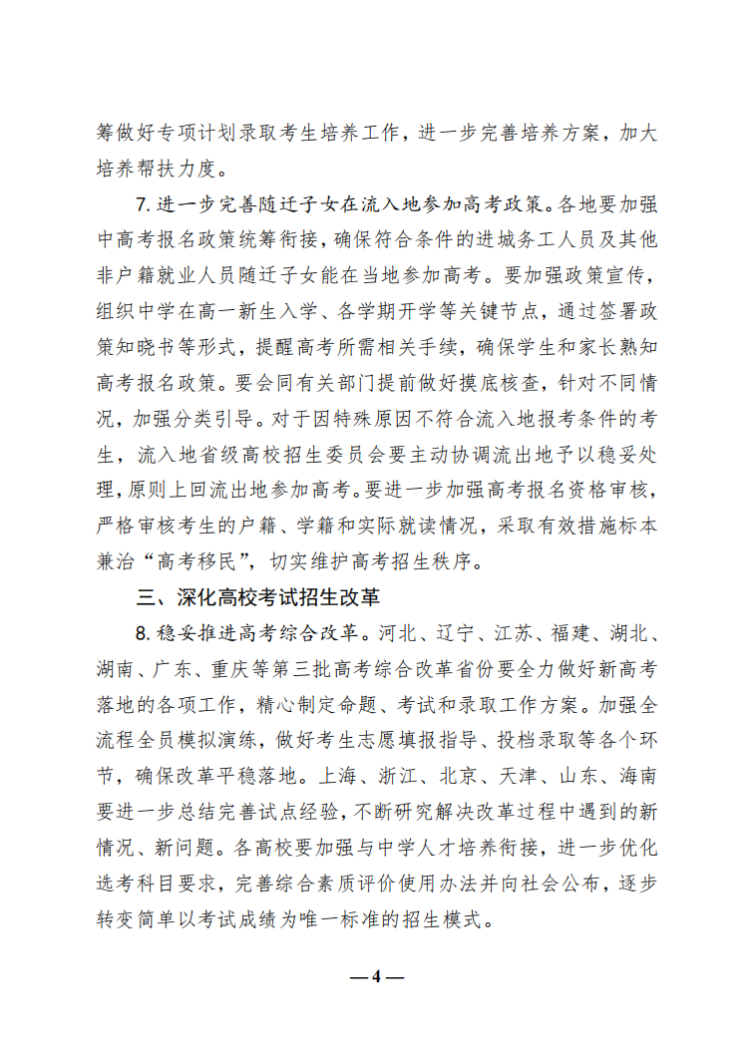 筹做好专项计划录取考生培养工作，进一步完善培养方案，加大培养帮扶力度。

7. 进一步完善随迁子女在流入地参加高考政策。各地要加强中高考报名政策统筹衔接，确保符合条件的进城务工人员及其他非户籍就业人员随迁子女能在当地参加高考。要加强政策宣传，组织中学在高一新生入学、各学期开学等关键节点，通过签署政策知晓书等形式，提醒高考所需相关手续，确保学生和家长熟知高考报名政策。要会同有关部门提前做好摸底核查，针对不同情况，加强分类引导。对于因特殊原因不符合流入地报考条件的考生，流入地省级高校招生委员会要主动协调流出地予以稳妥处理，原则上回流出地参加高考。要进一步加强高考报名资格审核，严格审核考生的户籍、学籍和实际就读情况，采取有效措施标本兼治“高考移民”，切实维护高考招生秩序。

三、深化高校考试招生改革

8. 稳妥推进高考综合改革。河北、辽宁、江苏、福建、湖北、湖南、广东、重庆等第三批高考综合改革省份要全力做好新高考落地的各项工作，精心制定命题、考试和录取工作方案。加强全流程全员模拟演练，做好考生志愿填报指导、投档录取等各个环节，确保改革平稳落地。上海、浙江、北京、天津、山东、海南要进一步总结完善试点经验，不断研究解决改革过程中遇到的新情况、新问题。各高校要加强与中学人才培养衔接，进一步优化选考科目要求，完善综合素质评价使用办法并向社会公布，逐步转变简单以考试成绩为唯一标准的招生模式。

— 4 —